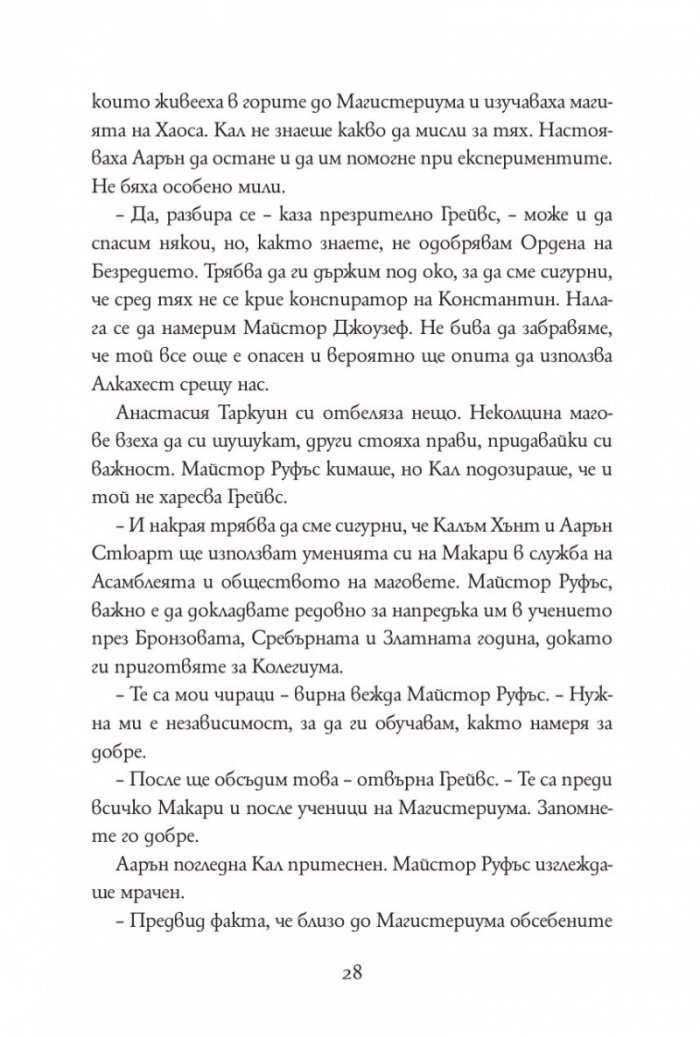 които живееха в горите до Магистериума и изучаваха магията на Хаоса. Кал не знаеше какво да мисли за тях. Настояваха Аарън да остане и да им помогне при експериментите. Не бяха особено мили.

– Да, разбира се – каза презрително Грейвс, – може и да спасим някои, но, както знаете, не одобрявам Ордена на Безредието. Трябва да ги държим под око, за да сме сигурни, че сред тях не се крие конспиратор на Константин. Налага се да намерим Майстор Джоузеф. Не бива да забравяме, че той все още е опасен и вероятно ще опита да използва Алкахест срещу нас.

Анастасия Таркуин си отбеляза нещо. Неколцина магове взеха да си шушукат, други стояха прави, придавайки си важност. Майстор Руфъс кимаше, но Кал подозираше, че и той не харесва Грейвс.

– И накрая трябва да сме сигурни, че Калъм Хънт и Аарън Стюарт ще използват уменията си на Макари в служба на Асамблеята и обществото на маговете. Майстор Руфъс, важно е да докладвате редовно за напредъка им в ученето през Бронзовата, Сребърната и Златната година, докато ги приготвяте за Колегиума.

– Те са мои чираци – вирна вежда Майстор Руфъс. – Нужна ми е независимост, за да ги обучавам, както намеря за добре.

– После ще обсъдим това – отвърна Грейвс. – Те са преди всичко Макари и после ученици на Магистериума. Запомнете го добре.

Аарън погледна Кал притеснен. Майстор Руфъс изглеждаше мрачен.

– Предвид факта, че близо до Магистериума обсебените

28